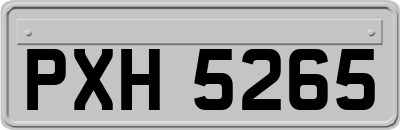 PXH 5265